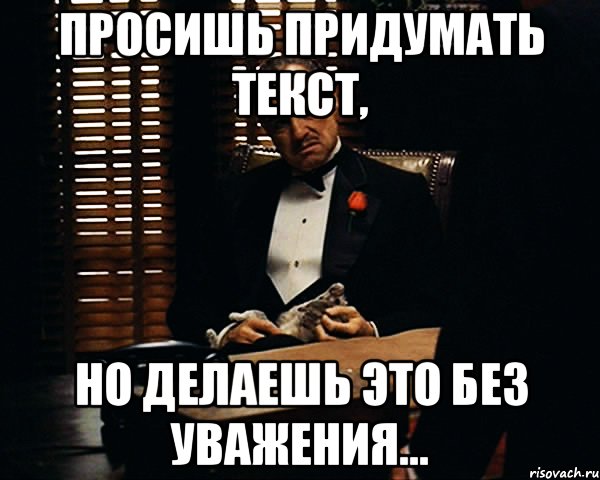 ПРОСИШЬ ПРИДУМАТЬ ТЕКСТ,

НО ДЕЛАЕШЬ ЭТО БЕЗ УВАЖЕНИЯ...

risovach.ru